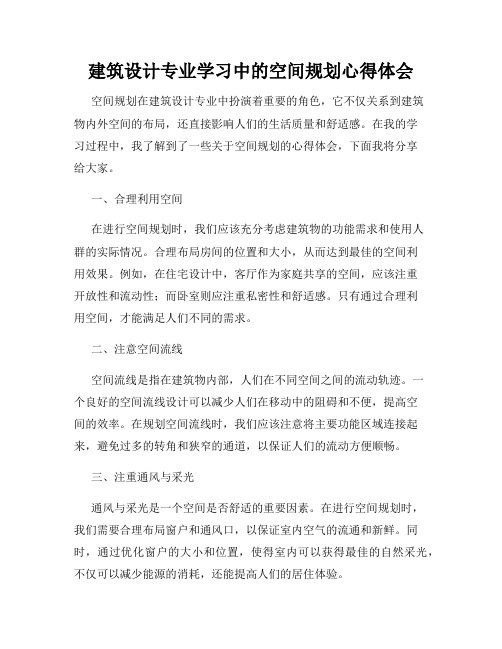 建筑设计专业学习中的空间规划心得体会

空间规划在建筑设计专业中扮演着重要的角色，它不仅关系到建筑物内外空间的布局，还直接影响人们的生活质量和舒适感。在我的学习过程中，我了解到了一些关于空间规划的心得体会，下面我将分享给大家。

一、合理利用空间

在进行空间规划时，我们应该充分考虑建筑物的功能需求和使用人群的实际情况。合理布局房间的位置和大小，从而达到最佳的空间利用效果。例如，在住宅设计中，客厅作为家庭共享的空间，应该注重开放性和流动性；而卧室则应注重私密性和舒适感。只有通过合理利用空间，才能满足人们不同的需求。

二、注意空间流线

空间流线是指在建筑物内部，人们在不同空间之间的流动轨迹。一个良好的空间流线设计可以减少人们在移动中的阻碍和不便，提高空间的效率。在规划空间流线时，我们应该注意将主要功能区域连接起来，避免过多的转角和狭窄的通道，以保证人们的流动方便顺畅。

三、注重通风与采光

通风与采光是一个空间是否舒适的重要因素。在进行空间规划时，我们需要合理布局窗户和通风口，以保证室内空气的流通和新鲜。同时，通过优化窗户的大小和位置，使得室内可以获得最佳的自然采光，不仅可以减少能源的消耗，还能提高人们的居住体验。